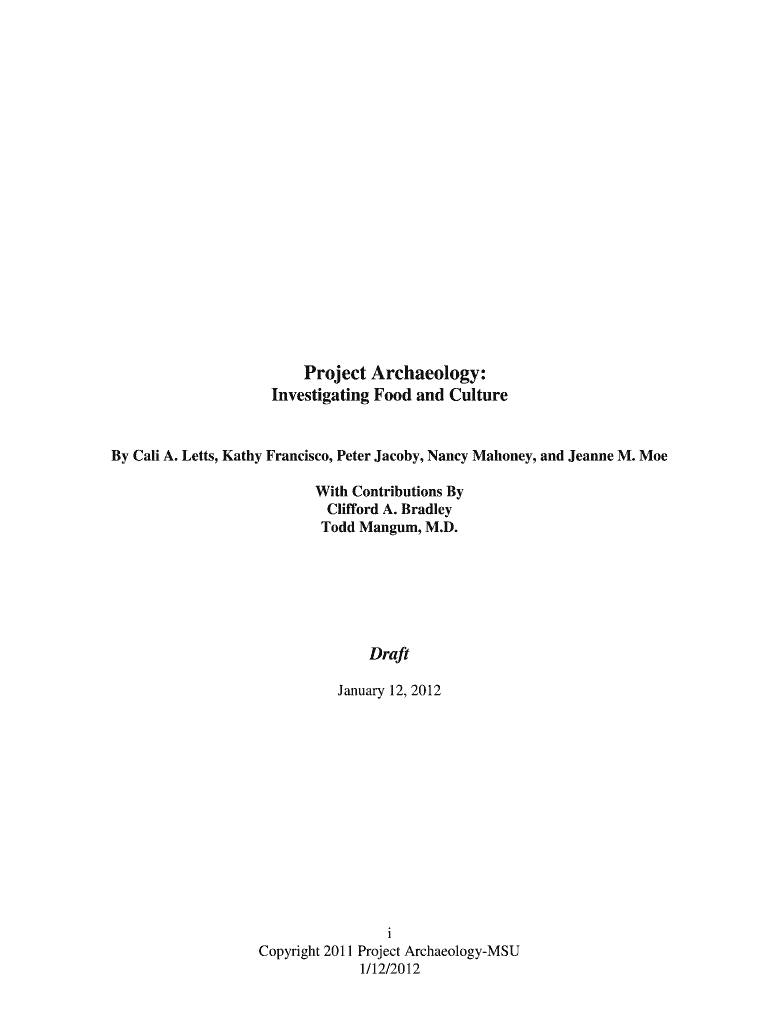 Project Archaeology:
Investigating Food and Culture

By Cali A. Letts, Kathy Francisco, Peter Jacoby, Nancy Mahoney, and Jeanne M. Moe

With Contributions By
Clifford A. Bradley
Todd Mangum, M.D.

Draft

January 12, 2012

i
Copyright 2011 Project Archaeology-MSU
1/12/2012